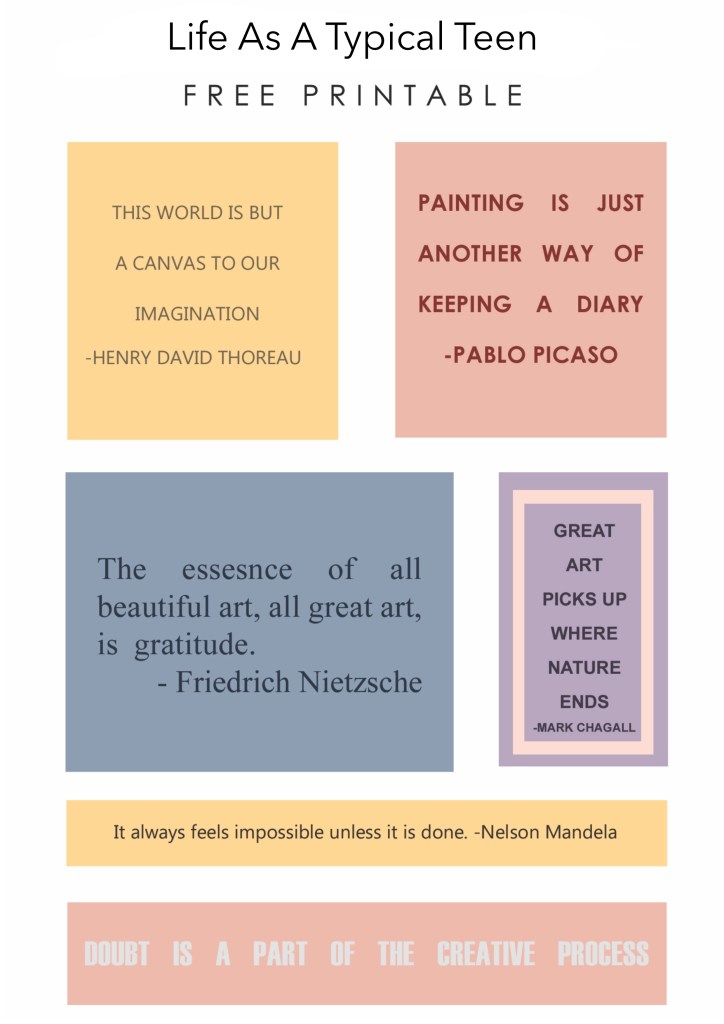 Life As A Typical Teen

FREE PRINTABLE

THIS WORLD IS BUT
A CANVAS TO OUR
IMAGINATION
-HENRY DAVID THOREAU

PAINTING IS JUST
ANOTHER WAY OF
KEEPING A DIARY
-PABLO PICASO

The essesnce of all beautiful art, all great art, is gratitude.
- Friedrich Nietzsche

GREAT
ART
PICKS UP
WHERE
NATURE
ENDS
-MARK CHAGALL

It always feels impossible unless it is done. -Nelson Mandela

DOUBT IS A PART OF THE CREATIVE PROCESS